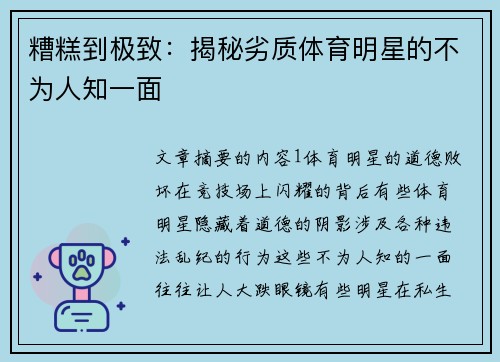 糟糕到极致：揭秘劣质体育明星的不为人知一面

文章摘要的内容1体育明星的道德败坏在竞技场上闪耀的背后有些体育明星隐藏着道德的阴影涉及各种违法乱纪的行为这些不为人知的一面往往让人大跌眼镜有些明星在私生